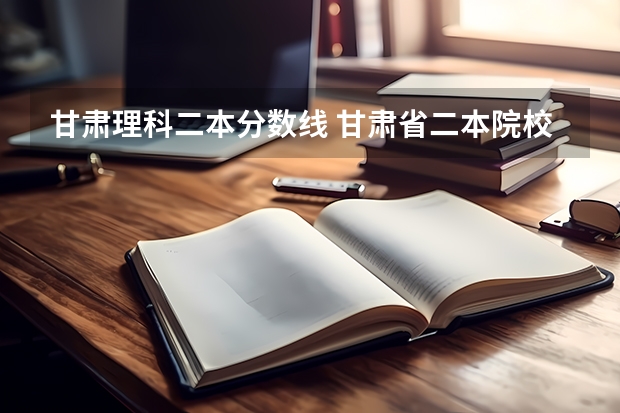 甘肃理科二本分数线 甘肃省二本院校